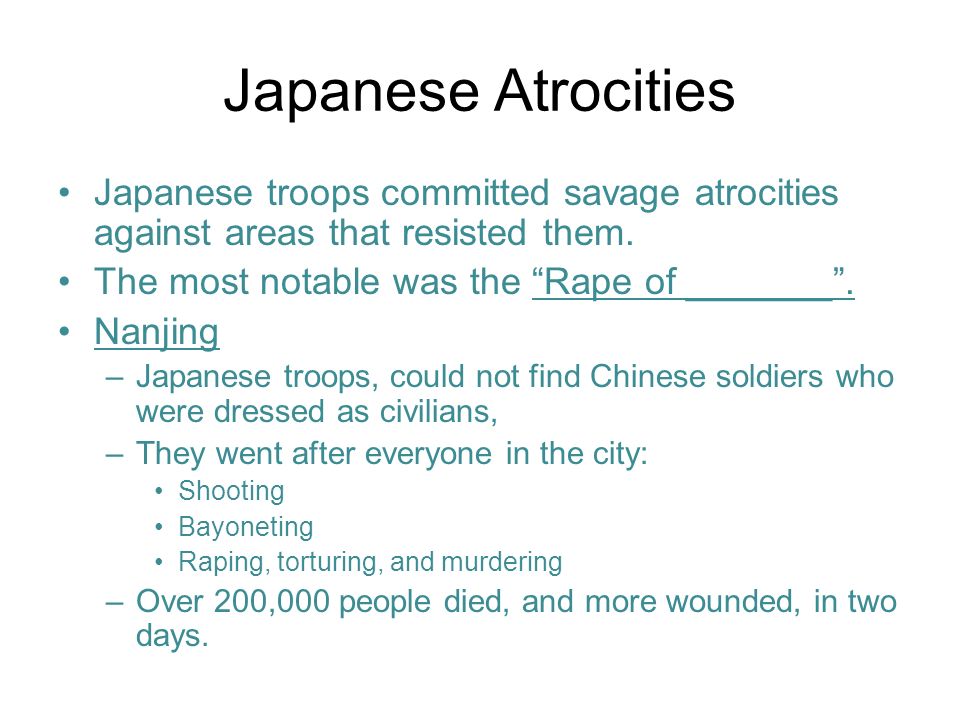 Japanese Atrocities

• Japanese troops committed savage atrocities against areas that resisted them.
• The most notable was the "Rape of ________".
• Nanjing
  – Japanese troops, could not find Chinese soldiers who were dressed as civilians,
  – They went after everyone in the city:
    • Shooting
    • Bayoneting
    • Raping, torturing, and murdering
  – Over 200,000 people died, and more wounded, in two days.